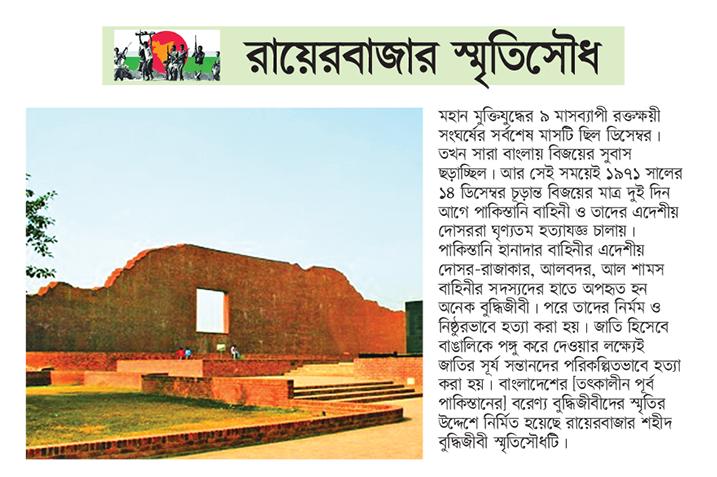 রায়েরবাজার স্মৃতিসৌধ

মহান মুক্তিযুদ্ধের ৯ মাসব্যাপী রক্তক্ষয়ী সংঘর্ষের সর্বশেষ মাসটি ছিল ডিসেম্বর। তখন সারা বাংলায় বিজয়ের সুবাস ছড়াচ্ছিল। আর সেই সময়েই ১৯৭১ সালের ১৪ ডিসেম্বর চূড়ান্ত বিজয়ের মাত্র দুই দিন আগে পাকিস্তানি বাহিনী ও তাদের এদেশীয় দোসররা ঘৃণ্যতম হত্যাযজ্ঞ চালায়। পাকিস্তানি হানাদার বাহিনীর এদেশীয় দোসর-রাজাকার, আলবদর, আল শামস বাহিনীর সদস্যদের হাতে অপহৃত হন অনেক বুদ্ধিজীবী। পরে তাদের নির্মম ও নিষ্ঠুরভাবে হত্যা করা হয়। জাতি হিসেবে বাঙালিকে পঙ্গু করে দেওয়ার লক্ষ্যেই জাতির সূর্য সন্তানদের পরিকল্পিতভাবে হত্যা করা হয়। বাংলাদেশের [তৎকালীন পূর্ব পাকিস্তানের] বরেণ্য বুদ্ধিজীবীদের স্মৃতির উদ্দেশে নির্মিত হয়েছে রায়েরবাজার শহীদ বুদ্ধিজীবী স্মৃতিসৌধটি।